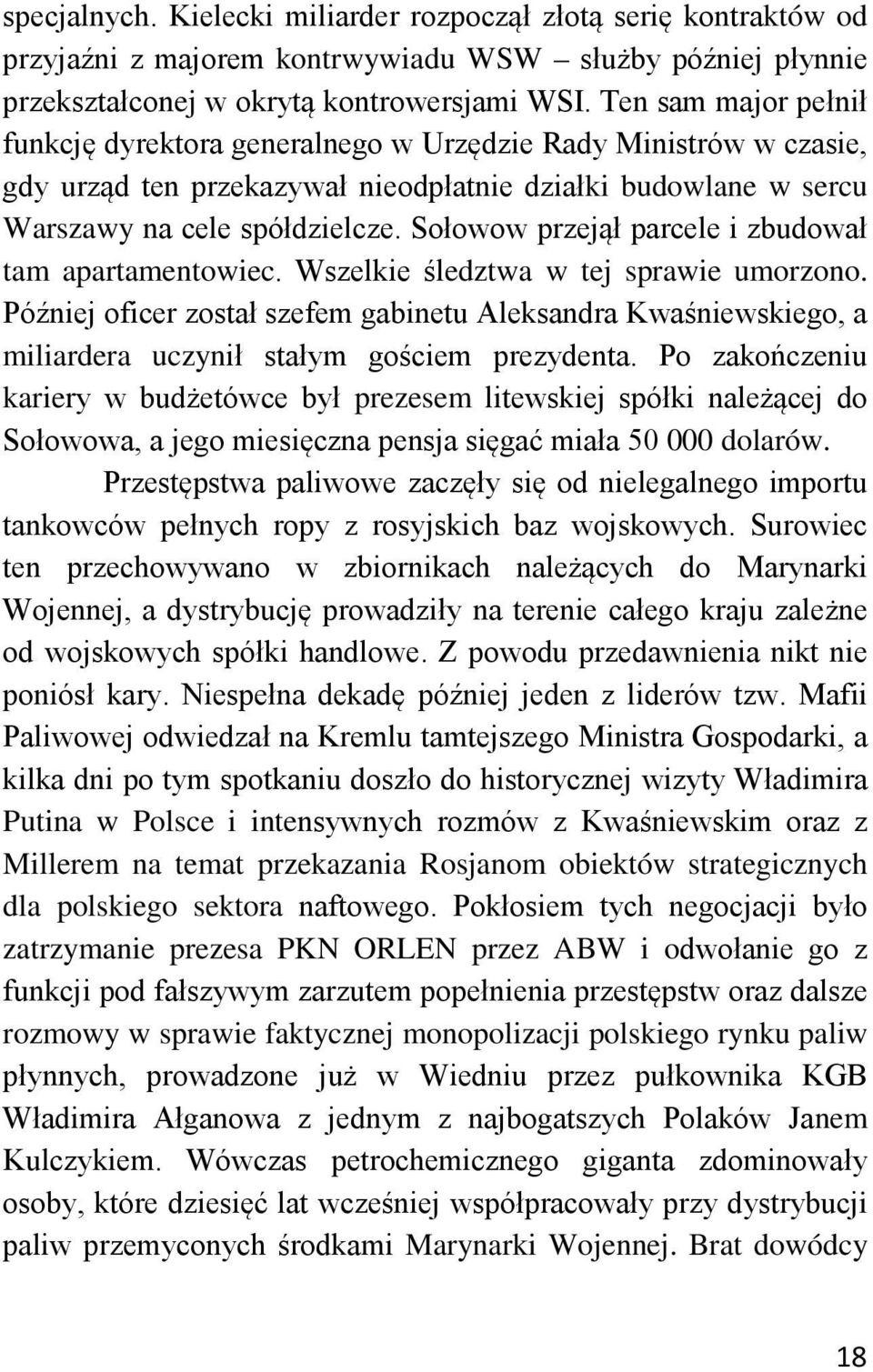 specjalnych. Kielecki miliarder rozpoczął złotą serię kontraktów od przyjaźni z majorem kontrwywiadu WSW – służby później płynnie przekształconej w okrytą kontrowersjami WSI. Ten sam major pełnił funkcję dyrektora generalnego w Urzędzie Rady Ministrów w czasie, gdy urząd ten przekazywał nieodpłatnie działki budowlane w sercu Warszawy na cele spółdzielcze. Sołowow przejął parcele i zbudował tam apartamentowiec. Wszelkie śledztwa w tej sprawie umorzono. Później oficer został szefem gabinetu Aleksandra Kwaśniewskiego, a miliardera uczynił stałym gościem prezydenta. Po zakończeniu kariery w budżetówce był prezesem litewskiej spółki należącej do Sołowowa, a jego miesięczna pensja sięgać miała 50 000 dolarów.

Przestępstwa paliwowe zaczęły się od nielegalnego importu tankowców pełnych ropy z rosyjskich baz wojskowych. Surowiec ten przechowywano w zbiornikach należących do Marynarki Wojennej, a dystrybucję prowadziły na terenie całego kraju zależne od wojskowych spółki handlowe. Z powodu przedawnienia nikt nie poniósł kary. Niespełna dekadę później jeden z liderów tzw. Mafii Paliwowej odwiedzał na Kremlu tamtejszego Ministra Gospodarki, a kilka dni po tym spotkaniu doszło do historycznej wizyty Władimira Putina w Polsce i intensywnych rozmów z Kwaśniewskim oraz z Millerem na temat przekazania Rosjanom obiektów strategicznych dla polskiego sektora naftowego. Pokłosiem tych negocjacji było zatrzymanie prezesa PKN ORLEN przez ABW i odwołanie go z funkcji pod fałszywym zarzutem popełnienia przestępstw oraz dalsze rozmowy w sprawie faktycznej monopolizacji polskiego rynku paliw płynnych, prowadzone już w Wiedniu przez pułkownika KGB Władimira Ałganowa z jednym z najbogatszych Polaków Janem Kulczykiem. Wówczas petrochemicznego giganta zdominowały osoby, które dziesięć lat wcześniej współpracowały przy dystrybucji paliw przemyconych środkami Marynarki Wojennej. Brat dowódcy

18